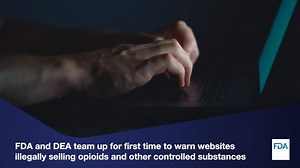 FDA and DEA team up for first time to warn websites illegally selling opioids and other controlled substances

FDA